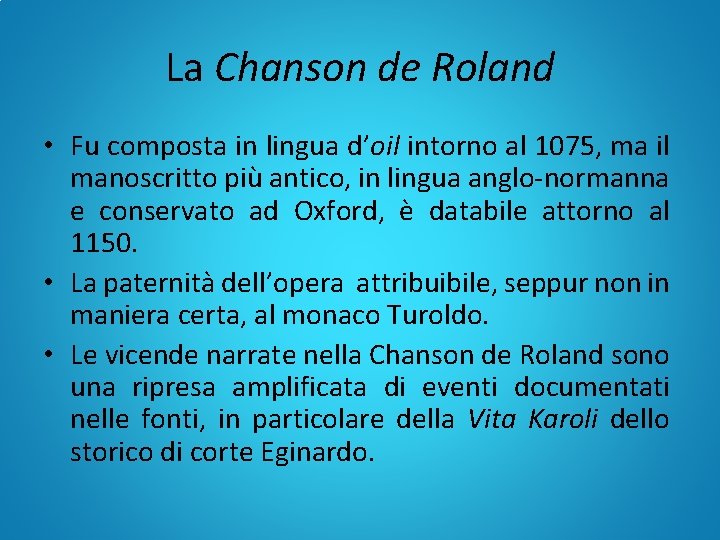 La Chanson de Roland

• Fu composta in lingua d'oil intorno al 1075, ma il manoscritto più antico, in lingua anglo-normanna e conservato ad Oxford, è databile attorno al 1150.

• La paternità dell'opera attribuibile, seppur non in maniera certa, al monaco Turoldo.

• Le vicende narrate nella Chanson de Roland sono una ripresa amplificata di eventi documentati nelle fonti, in particolare della Vita Karoli dello storico di corte Eginardo.